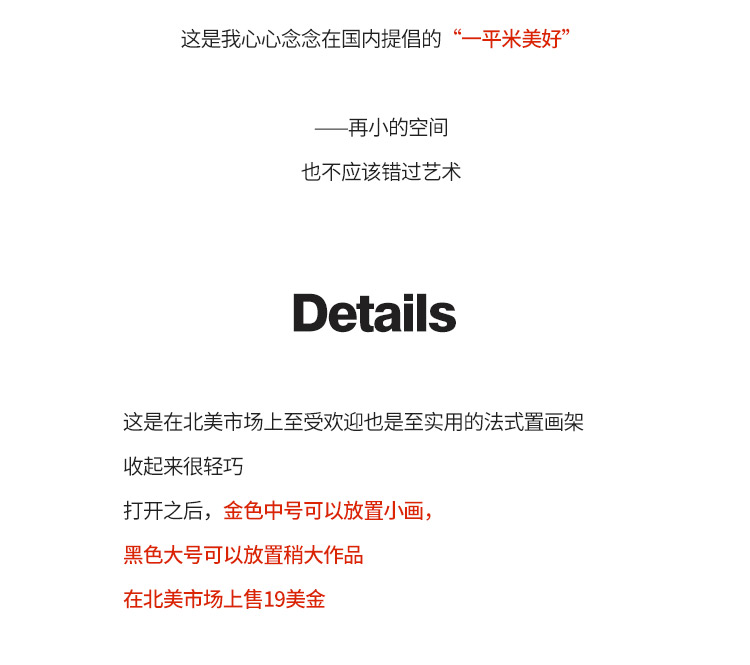 这是我心心念念在国内提倡的“一平米美好”

——再小的空间
也不应该错过艺术

Details

这是在北美市场上至受欢迎也是至实用的法式置画架
收起来很轻巧
打开之后，金色中号可以放置小画，
黑色大号可以放置稍大作品
在北美市场上售19美金